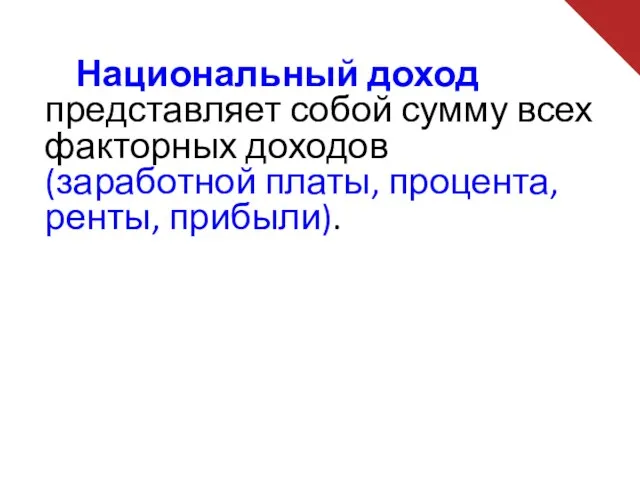 Национальный доход представляет собой сумму всех факторных доходов (заработной платы, процента, ренты, прибыли).